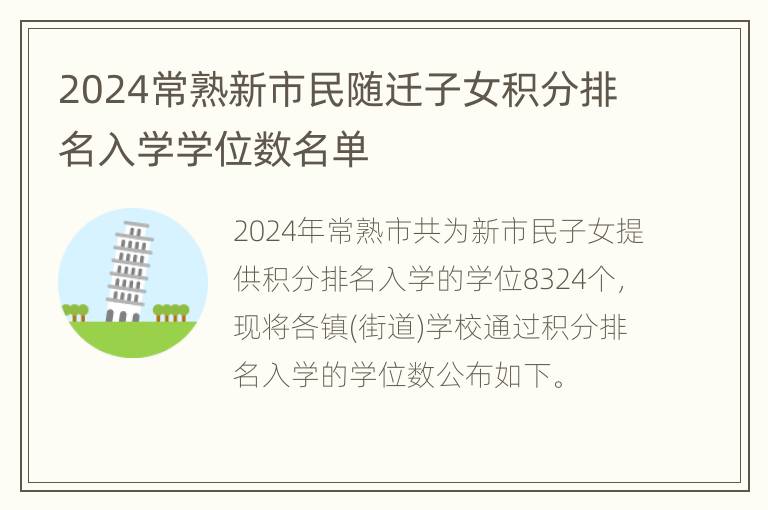 2024常熟新市民随迁子女积分排名入学学位数名单

2024年常熟市共为新市民子女提供积分排名入学的学位8324个，现将各镇(街道)学校通过积分排名入学的学位数公布如下。